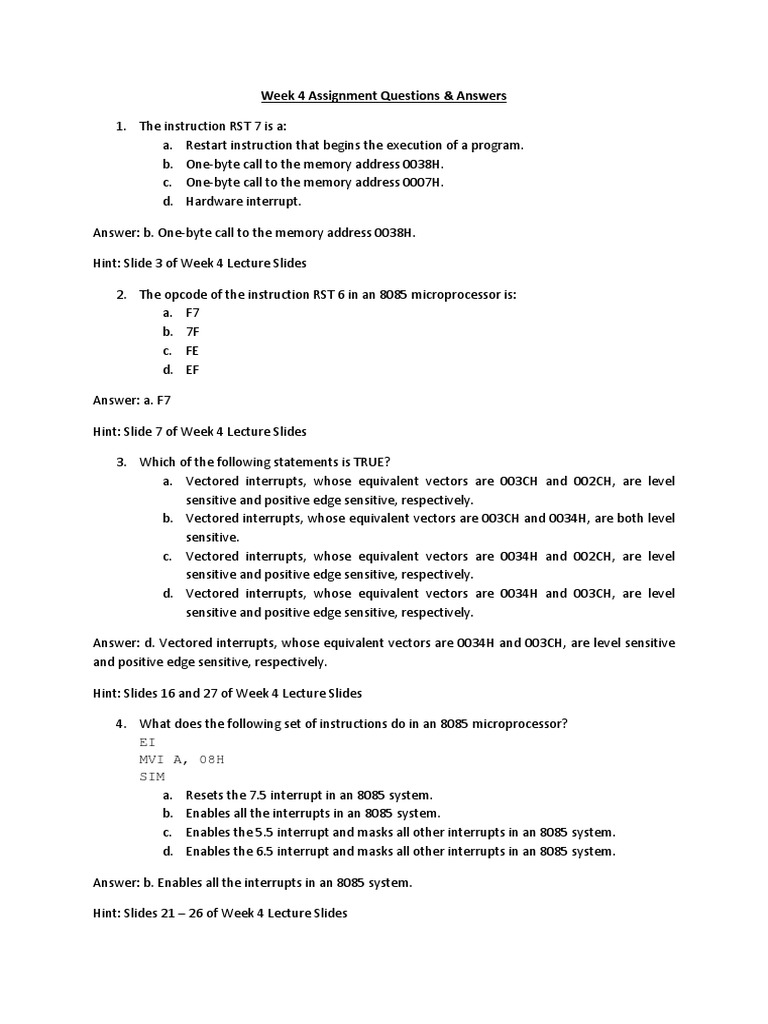 Week 4 Assignment Questions & Answers

1. The instruction RST 7 is a:
a. Restart instruction that begins the execution of a program.
b. One-byte call to the memory address 0038H.
c. One-byte call to the memory address 0007H.
d. Hardware interrupt.

Answer: b. One-byte call to the memory address 0038H.

Hint: Slide 3 of Week 4 Lecture Slides

2. The opcode of the instruction RST 6 in an 8085 microprocessor is:
a. F7
b. 7F
c. FE
d. EF

Answer: a. F7

Hint: Slide 7 of Week 4 Lecture Slides

3. Which of the following statements is TRUE?
a. Vectored interrupts, whose equivalent vectors are 003CH and 002CH, are level sensitive and positive edge sensitive, respectively.
b. Vectored interrupts, whose equivalent vectors are 003CH and 0034H, are both level sensitive.
c. Vectored interrupts, whose equivalent vectors are 0034H and 002CH, are level sensitive and positive edge sensitive, respectively.
d. Vectored interrupts, whose equivalent vectors are 0034H and 003CH, are level sensitive and positive edge sensitive, respectively.

Answer: d. Vectored interrupts, whose equivalent vectors are 0034H and 003CH, are level sensitive and positive edge sensitive, respectively.

Hint: Slides 16 and 27 of Week 4 Lecture Slides

4. What does the following set of instructions do in an 8085 microprocessor?
EI
MVI A, 08H
SIM
a. Resets the 7.5 interrupt in an 8085 system.
b. Enables all the interrupts in an 8085 system.
c. Enables the 5.5 interrupt and masks all other interrupts in an 8085 system.
d. Enables the 6.5 interrupt and masks all other interrupts in an 8085 system.

Answer: b. Enables all the interrupts in an 8085 system.

Hint: Slides 21 – 26 of Week 4 Lecture Slides